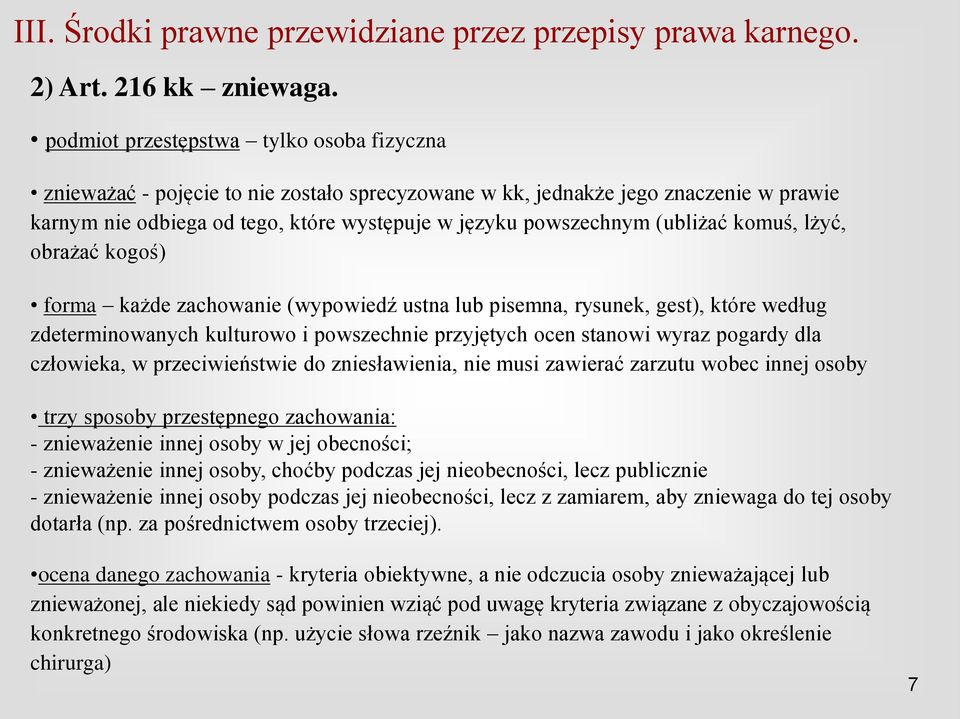 III. Środki prawne przewidziane przez przepisy prawa karnego.

2) Art. 216 kk – zniewaga.

• podmiot przestępstwa – tylko osoba fizyczna

• znieważać - pojęcie to nie zostało sprecyzowane w kk, jednakże jego znaczenie w prawie karnym nie odbiega od tego, które występuje w języku powszechnym (ubliżać komuś, lżyć, obrażać kogoś)

• forma – każde zachowanie (wypowiedź ustna lub pisemna, rysunek, gest), które według zdeterminowanych kulturowo i powszechnie przyjętych ocen stanowi wyraz pogardy dla człowieka, w przeciwieństwie do zniesławienia, nie musi zawierać zarzutu wobec innej osoby

• trzy sposoby przestępnego zachowania:
- znieważenie innej osoby w jej obecności;
- znieważenie innej osoby, choćby podczas jej nieobecności, lecz publicznie
- znieważenie innej osoby podczas jej nieobecności, lecz z zamiarem, aby zniewaga do tej osoby dotarła (np. za pośrednictwem osoby trzeciej).

•ocena danego zachowania - kryteria obiektywne, a nie odczucia osoby znieważającej lub znieważonej, ale niekiedy sąd powinien wziąć pod uwagę kryteria związane z obyczajowością konkretnego środowiska (np. użycie słowa rzeźnik – jako nazwa zawodu i jako określenie chirurga)

7